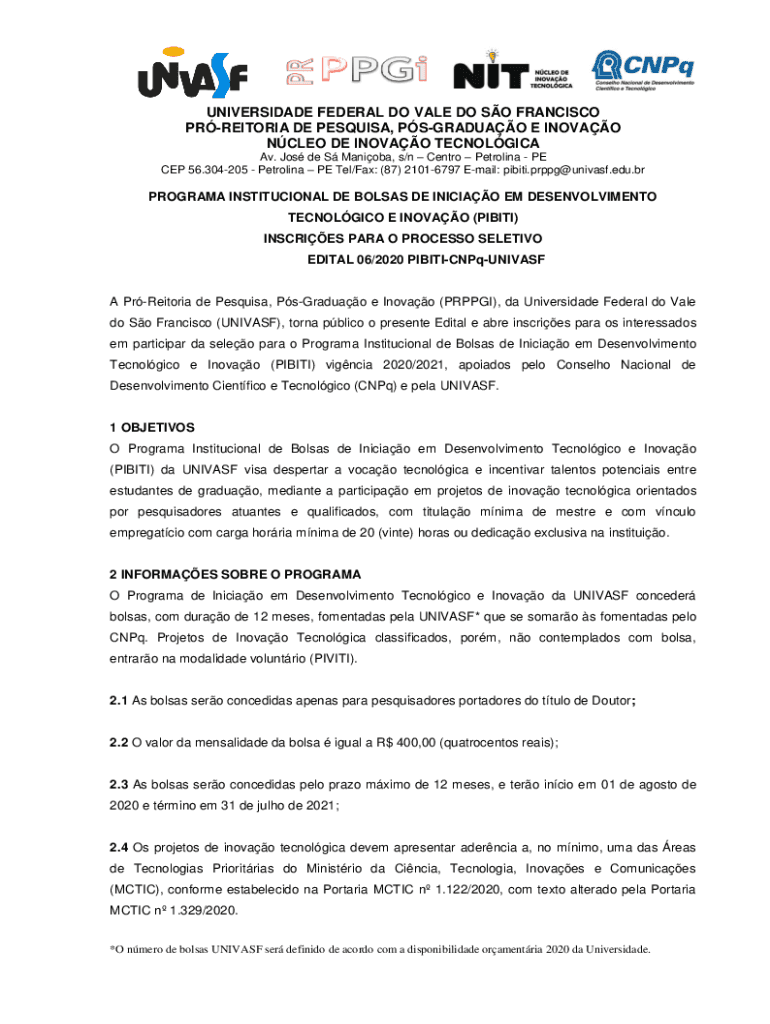 UNIVASF PRPPGI NIT NÚCLEO DE INOVAÇÃO TECNOLÓGICA CNPq Conselho Nacional de Desenvolvimento Científico e Tecnológico

UNIVERSIDADE FEDERAL DO VALE DO SÃO FRANCISCO
PRÓ-REITORIA DE PESQUISA, PÓS-GRADUAÇÃO E INOVAÇÃO
NÚCLEO DE INOVAÇÃO TECNOLÓGICA
Av. José de Sá Maniçoba, s/n – Centro – Petrolina - PE
CEP 56.304-205 - Petrolina – PE Tel/Fax: (87) 2101-6797 E-mail: pibiti.prppg@univasf.edu.br

PROGRAMA INSTITUCIONAL DE BOLSAS DE INICIAÇÃO EM DESENVOLVIMENTO TECNOLÓGICO E INOVAÇÃO (PIBITI)
INSCRIÇÕES PARA O PROCESSO SELETIVO
EDITAL 06/2020 PIBITI-CNPq-UNIVASF

A Pró-Reitoria de Pesquisa, Pós-Graduação e Inovação (PRPPGI), da Universidade Federal do Vale do São Francisco (UNIVASF), torna público o presente Edital e abre inscrições para os interessados em participar da seleção para o Programa Institucional de Bolsas de Iniciação em Desenvolvimento Tecnológico e Inovação (PIBITI) vigência 2020/2021, apoiados pelo Conselho Nacional de Desenvolvimento Científico e Tecnológico (CNPq) e pela UNIVASF.

1 OBJETIVOS
O Programa Institucional de Bolsas de Iniciação em Desenvolvimento Tecnológico e Inovação (PIBITI) da UNIVASF visa despertar a vocação tecnológica e incentivar talentos potenciais entre estudantes de graduação, mediante a participação em projetos de inovação tecnológica orientados por pesquisadores atuantes e qualificados, com titulação mínima de mestre e com vínculo empregatício com carga horária mínima de 20 (vinte) horas ou dedicação exclusiva na instituição.

2 INFORMAÇÕES SOBRE O PROGRAMA
O Programa de Iniciação em Desenvolvimento Tecnológico e Inovação da UNIVASF concederá bolsas, com duração de 12 meses, fomentadas pela UNIVASF* que se somarão às fomentadas pelo CNPq. Projetos de Inovação Tecnológica classificados, porém, não contemplados com bolsa, entrarão na modalidade voluntário (PIVITI).

2.1 As bolsas serão concedidas apenas para pesquisadores portadores do título de Doutor;

2.2 O valor da mensalidade da bolsa é igual a R$ 400,00 (quatrocentos reais);

2.3 As bolsas serão concedidas pelo prazo máximo de 12 meses, e terão início em 01 de agosto de 2020 e término em 31 de julho de 2021;

2.4 Os projetos de inovação tecnológica devem apresentar aderência a, no mínimo, uma das Áreas de Tecnologias Prioritárias do Ministério da Ciência, Tecnologia, Inovações e Comunicações (MCTIC), conforme estabelecido na Portaria MCTIC nº 1.122/2020, com texto alterado pela Portaria MCTIC nº 1.329/2020.

*O número de bolsas UNIVASF será definido de acordo com a disponibilidade orçamentária 2020 da Universidade.